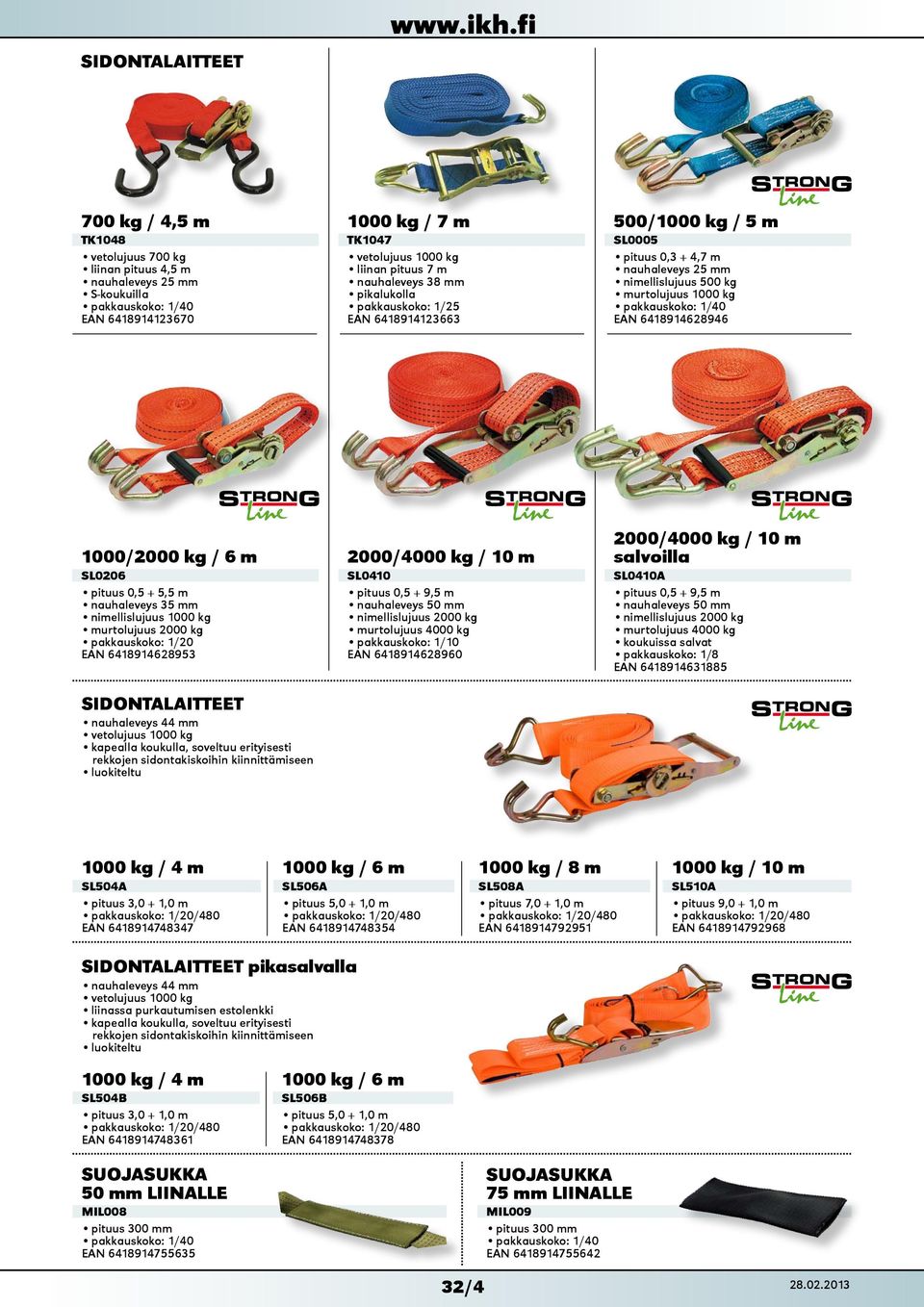 www.ikh.fi

SIDONTALAITTEET

700 kg / 4,5 m
TK1048
• vetolujuus 700 kg
• liinan pituus 4,5 m
• nauhaleveys 25 mm
• S-koukuilla
• pakkauskoko: 1/40
EAN 6418914123670

1000 kg / 7 m
TK1047
• vetolujuus 1000 kg
• liinan pituus 7 m
• nauhaleveys 38 mm
• pikalukolla
• pakkauskoko: 1/25
EAN 6418914123663

STRONG Line

500/1000 kg / 5 m
SL0005
• pituus 0,3 + 4,7 m
• nauhaleveys 25 mm
• nimellislujuus 500 kg
• murtolujuus 1000 kg
• pakkauskoko: 1/40
EAN 6418914628946

STRONG Line

1000/2000 kg / 6 m
SL0206
• pituus 0,5 + 5,5 m
• nauhaleveys 35 mm
• nimellislujuus 1000 kg
• murtolujuus 2000 kg
• pakkauskoko: 1/20
EAN 6418914628953

STRONG Line

2000/4000 kg / 10 m
SL0410
• pituus 0,5 + 9,5 m
• nauhaleveys 50 mm
• nimellislujuus 2000 kg
• murtolujuus 4000 kg
• pakkauskoko: 1/10
EAN 6418914628960

STRONG Line

2000/4000 kg / 10 m salvoilla
SL0410A
• pituus 0,5 + 9,5 m
• nauhaleveys 50 mm
• nimellislujuus 2000 kg
• murtolujuus 4000 kg
• koukuissa salvat
• pakkauskoko: 1/8
EAN 6418914631885

SIDONTALAITTEET
• nauhaleveys 44 mm
• vetolujuus 1000 kg
• kapealla koukulla, soveltuu erityisesti rekkojen sidontakiskoihin kiinnittämiseen
• luokiteltu

STRONG Line

1000 kg / 4 m
SL504A
• pituus 3,0 + 1,0 m
• pakkauskoko: 1/20/480
EAN 6418914748347

1000 kg / 6 m
SL506A
• pituus 5,0 + 1,0 m
• pakkauskoko: 1/20/480
EAN 6418914748354

1000 kg / 8 m
SL508A
• pituus 7,0 + 1,0 m
• pakkauskoko: 1/20/480
EAN 6418914792951

1000 kg / 10 m
SL510A
• pituus 9,0 + 1,0 m
• pakkauskoko: 1/20/480
EAN 6418914792968

SIDONTALAITTEET pikasalvalla
• nauhaleveys 44 mm
• vetolujuus 1000 kg
• liinassa purkautumisen estolenkki
• kapealla koukulla, soveltuu erityisesti rekkojen sidontakiskoihin kiinnittämiseen
• luokiteltu

STRONG Line

1000 kg / 4 m
SL504B
• pituus 3,0 + 1,0 m
• pakkauskoko: 1/20/480
EAN 6418914748361

1000 kg / 6 m
SL506B
• pituus 5,0 + 1,0 m
• pakkauskoko: 1/20/480
EAN 6418914748378

SUOJASUKKA 50 mm LIINALLE
MIL008
• pituus 300 mm
• pakkauskoko: 1/40
EAN 6418914755635

SUOJASUKKA 75 mm LIINALLE
MIL009
• pituus 300 mm
• pakkauskoko: 1/40
EAN 6418914755642

32/4

28.02.2013